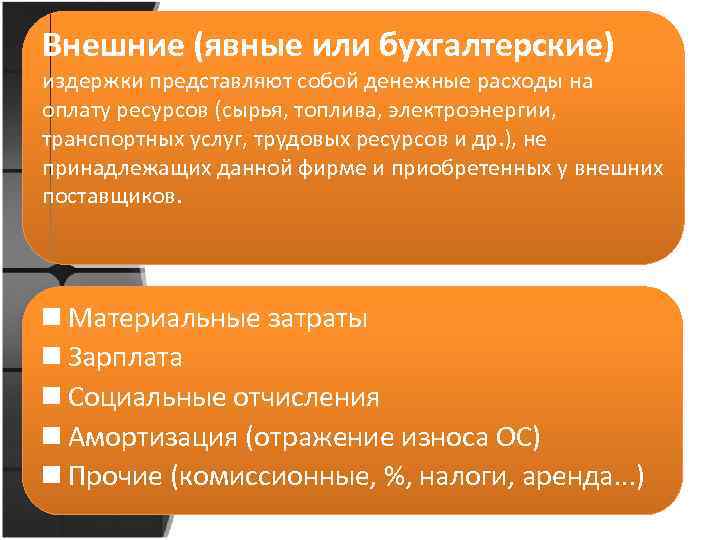 Внешние (явные или бухгалтерские) издержки представляют собой денежные расходы на оплату ресурсов (сырья, топлива, электроэнергии, транспортных услуг, трудовых ресурсов и др.), не принадлежащих данной фирме и приобретенных у внешних поставщиков.

■ Материальные затраты
■ Зарплата
■ Социальные отчисления
■ Амортизация (отражение износа ОС)
■ Прочие (комиссионные, %, налоги, аренда…)